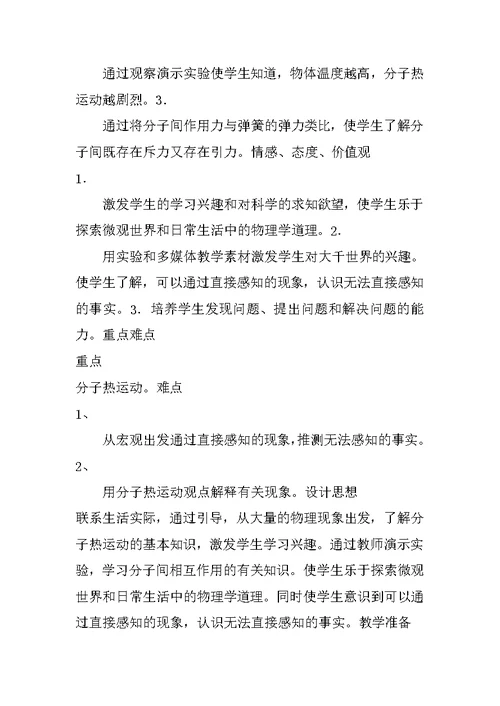 通过观察演示实验使学生知道，物体温度越高，分子热运动越剧烈。3.

通过将分子间作用力与弹簧的弹力类比，使学生了解分子间既存在斥力又存在引力。情感、态度、价值观

1.

激发学生的学习兴趣和对科学的求知欲望，使学生乐于探索微观世界和日常生活中的物理学道理。2.

用实验和多媒体教学素材激发学生对大千世界的兴趣。使学生了解，可以通过直接感知的现象，认识无法直接感知的事实。3. 培养学生发现问题、提出问题和解决问题的能力。重点难点

重点

分子热运动。难点

1、

从宏观出发通过直接感知的现象，推测无法感知的事实。

2、

用分子热运动观点解释有关现象。设计思想

联系生活实际，通过引导，从大量的物理现象出发，了解分子热运动的基本知识，激发学生学习兴趣。通过教师演示实验，学习分子间相互作用的有关知识。使学生乐于探索微观世界和日常生活中的物理学道理。同时使学生意识到可以通过直接感知的现象，认识无法直接感知的事实。教学准备